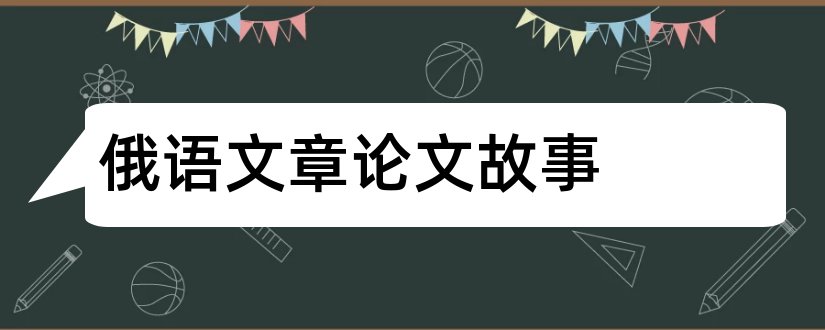 俄语文章论文故事